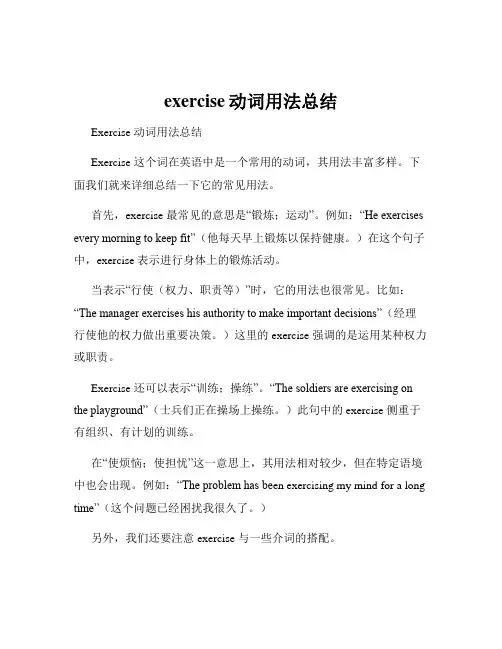 exercise 动词用法总结

Exercise 动词用法总结

Exercise 这个词在英语中是一个常用的动词，其用法丰富多样。下面我们就来详细总结一下它的常见用法。

首先，exercise 最常见的意思是“锻炼；运动”。例如：“He exercises every morning to keep fit”（他每天早上锻炼以保持健康。）在这个句子中，exercise 表示进行身体上的锻炼活动。

当表示“行使（权力、职责等）”时，它的用法也很常见。比如：“The manager exercises his authority to make important decisions”（经理行使他的权力做出重要决策。）这里的 exercise 强调的是运用某种权力或职责。

Exercise 还可以表示“训练；操练”。“The soldiers are exercising on the playground”（士兵们正在操场上操练。）此句中的 exercise 侧重于有组织、有计划的训练。

在“使烦恼；使担忧”这一意思上，其用法相对较少，但在特定语境中也会出现。例如：“The problem has been exercising my mind for a long time”（这个问题已经困扰我很久了。）

另外，我们还要注意 exercise 与一些介词的搭配。